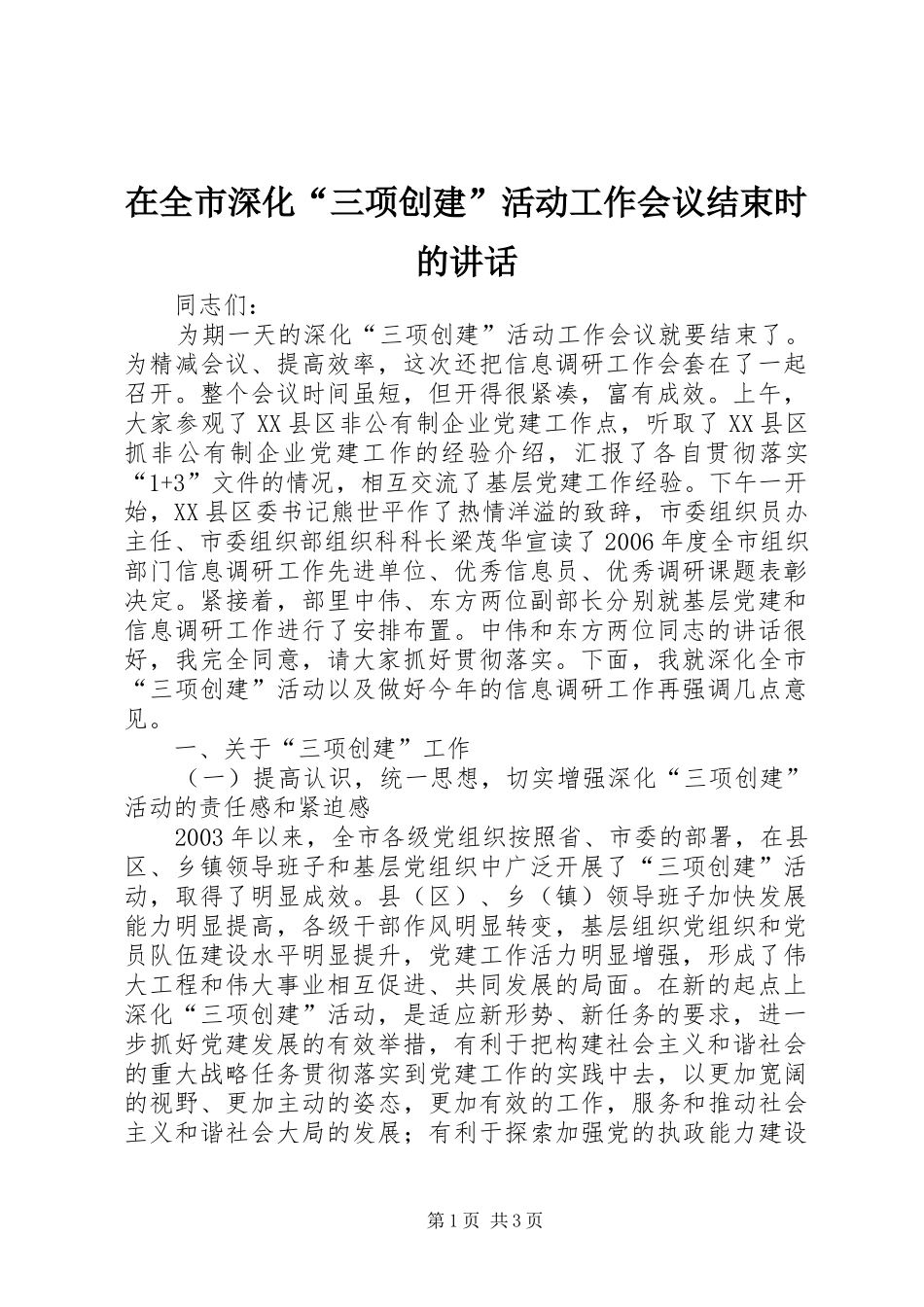 在全市深化“三项创建”活动工作会议结束时的讲话

同志们：

为期一天的深化“三项创建”活动工作会议就要结束了。为精减会议、提高效率，这次还把信息调研工作会套在了一起召开。整个会议时间虽短，但开得很紧凑，富有成效。上午，大家参观了XX县区非公有制企业党建工作点，听取了XX县区抓非公有制企业党建工作的经验介绍，汇报了各自贯彻落实“1+3”文件的情况，相互交流了基层党建工作经验。下午一开始，XX县区委书记熊世平作了热情洋溢的致辞，市委组织员办主任、市委组织部组织科科长梁茂华宣读了2006年度全市组织部门信息调研工作先进单位、优秀信息员、优秀调研课题表彰决定。紧接着，部里中伟、东方两位副部长分别就基层党建和信息调研工作进行了安排布置。中伟和东方两位同志的讲话很好，我完全同意，请大家抓好贯彻落实。下面，我就深化全市“三项创建”活动以及做好今年的信息调研工作再强调几点意见。

一、关于“三项创建”工作

（一）提高认识，统一思想，切实增强深化“三项创建”活动的责任感和紧迫感

2003年以来，全市各级党组织按照省、市委的部署，在县区、乡镇领导班子和基层党组织中广泛开展了“三项创建”活动，取得了明显成效。县（区）、乡（镇）领导班子加快发展能力明显提高，各级干部作风明显转变，基层组织党组织和党员队伍建设水平明显提升，党建工作活力明显增强，形成了伟大工程和伟大事业相互促进、共同发展的局面。在新的起点上深化“三项创建”活动，是适应新形势、新任务的要求，进一步抓好党建发展的有效举措，有利于把构建社会主义和谐社会的重大战略任务贯彻落实到党建工作的实践中去，以更加宽阔的视野、更加主动的姿态，更加有效的工作，服务和推动社会主义和谐社会大局的发展；有利于探索加强党的执政能力建设

第1页 共3页